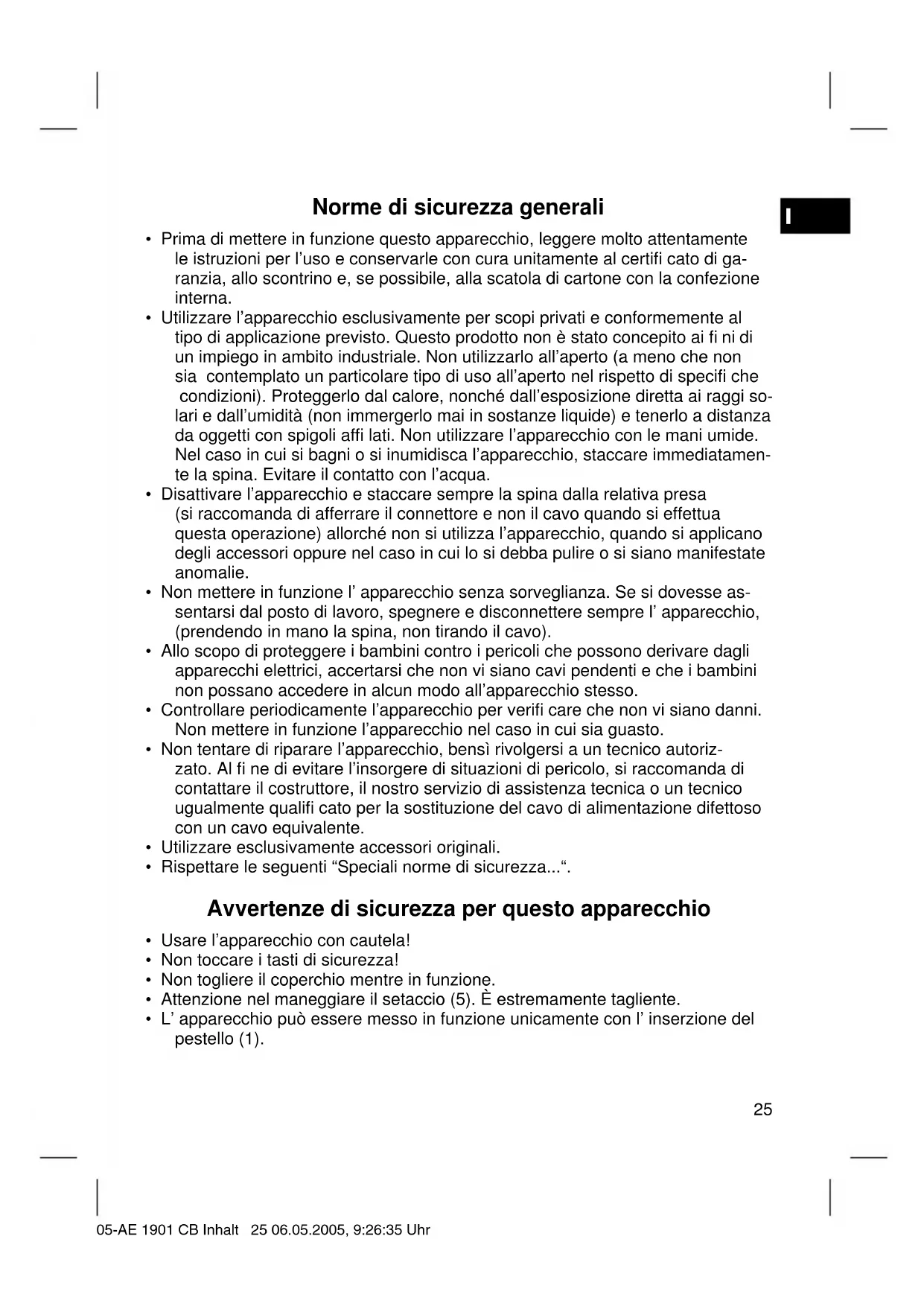 Norme di sicurezza generali

I

• Prima di mettere in funzione questo apparecchio, leggere molto attentamente le istruzioni per l'uso e conservarle con cura unitamente al certifi cato di garanzia, allo scontrino e, se possibile, alla scatola di cartone con la confezione interna.
• Utilizzare l'apparecchio esclusivamente per scopi privati e conformemente al tipo di applicazione previsto. Questo prodotto non è stato concepito ai fi ni di un impiego in ambito industriale. Non utilizzarlo all'aperto (a meno che non sia contemplato un particolare tipo di uso all'aperto nel rispetto di specifi che condizioni). Proteggerlo dal calore, nonché dall'esposizione diretta ai raggi solari e dall'umidità (non immergerlo mai in sostanze liquide) e tenerlo a distanza da oggetti con spigoli affi lati. Non utilizzare l'apparecchio con le mani umide. Nel caso in cui si bagni o si inumidisca l'apparecchio, staccare immediatamente la spina. Evitare il contatto con l'acqua.
• Disattivare l'apparecchio e staccare sempre la spina dalla relativa presa (si raccomanda di afferrare il connettore e non il cavo quando si effettua questa operazione) allorché non si utilizza l'apparecchio, quando si applicano degli accessori oppure nel caso in cui lo si debba pulire o si siano manifestate anomalie.
• Non mettere in funzione l' apparecchio senza sorveglianza. Se si dovesse assentarsi dal posto di lavoro, spegnere e disconnettere sempre l' apparecchio, (prendendo in mano la spina, non tirando il cavo).
• Allo scopo di proteggere i bambini contro i pericoli che possono derivare dagli apparecchi elettrici, accertarsi che non vi siano cavi pendenti e che i bambini non possano accedere in alcun modo all'apparecchio stesso.
• Controllare periodicamente l'apparecchio per verifi care che non vi siano danni. Non mettere in funzione l'apparecchio nel caso in cui sia guasto.
• Non tentare di riparare l'apparecchio, bensì rivolgersi a un tecnico autorizzato. Al fi ne di evitare l'insorgere di situazioni di pericolo, si raccomanda di contattare il costruttore, il nostro servizio di assistenza tecnica o un tecnico ugualmente qualifi cato per la sostituzione del cavo di alimentazione difettoso con un cavo equivalente.
• Utilizzare esclusivamente accessori originali.
• Rispettare le seguenti “Speciali norme di sicurezza...“.

Avvertenze di sicurezza per questo apparecchio

• Usare l'apparecchio con cautela!
• Non toccare i tasti di sicurezza!
• Non togliere il coperchio mentre in funzione.
• Attenzione nel maneggiare il setaccio (5). È estremamente tagliente.
• L' apparecchio può essere messo in funzione unicamente con l' inserzione del pestello (1).

25

05-AE 1901 CB Inhalt 25 06.05.2005, 9:26:35 Uhr